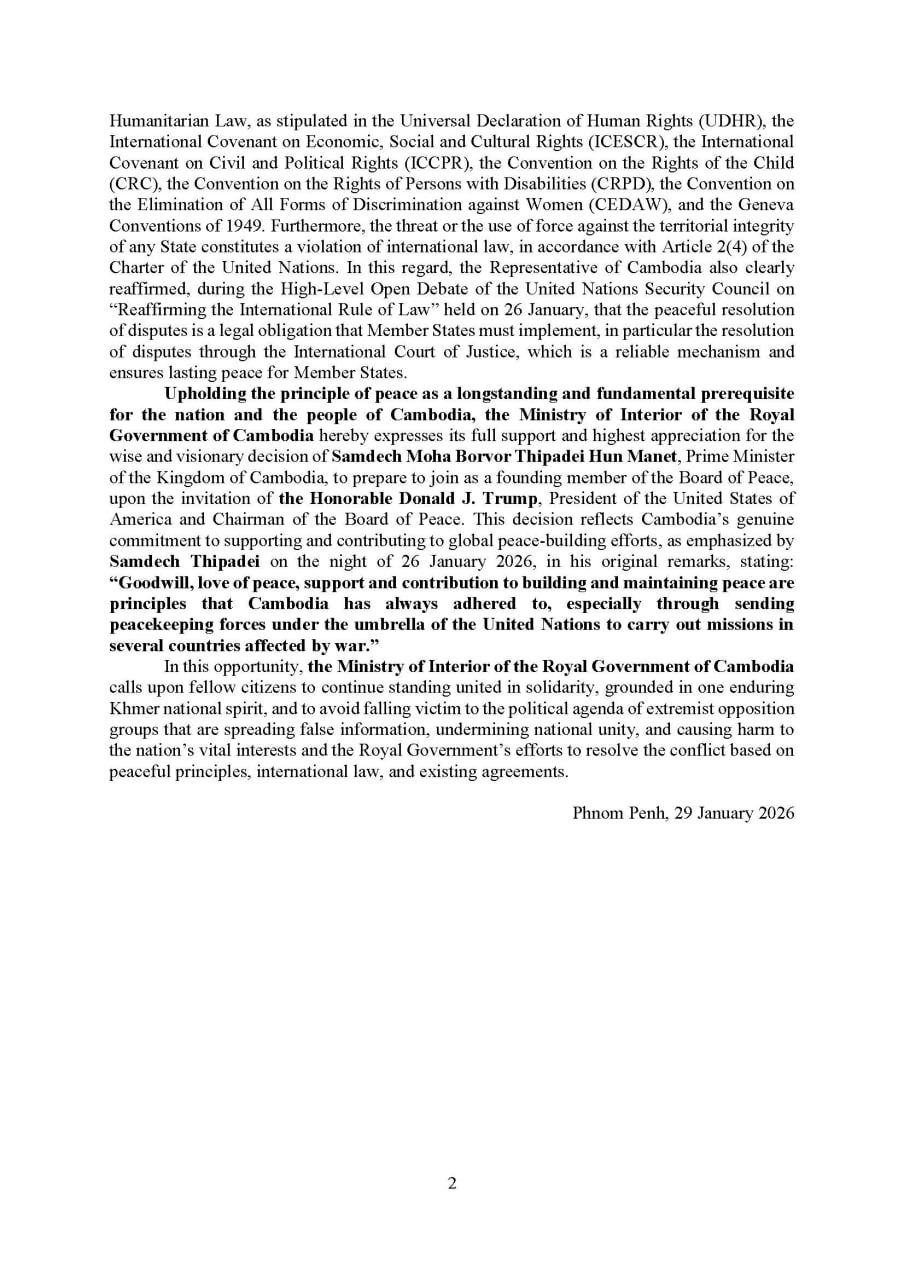 Humanitarian Law, as stipulated in the Universal Declaration of Human Rights (UDHR), the International Covenant on Economic, Social and Cultural Rights (ICESCR), the International Covenant on Civil and Political Rights (ICCPR), the Convention on the Rights of the Child (CRC), the Convention on the Rights of Persons with Disabilities (CRPD), the Convention on the Elimination of All Forms of Discrimination against Women (CEDAW), and the Geneva Conventions of 1949. Furthermore, the threat or the use of force against the territorial integrity of any State constitutes a violation of international law, in accordance with Article 2(4) of the Charter of the United Nations. In this regard, the Representative of Cambodia also clearly reaffirmed, during the High-Level Open Debate of the United Nations Security Council on "Reaffirming the International Rule of Law" held on 26 January, that the peaceful resolution of disputes is a legal obligation that Member States must implement, in particular the resolution of disputes through the International Court of Justice, which is a reliable mechanism and ensures lasting peace for Member States.

Upholding the principle of peace as a longstanding and fundamental prerequisite for the nation and the people of Cambodia, the Ministry of Interior of the Royal Government of Cambodia hereby expresses its full support and highest appreciation for the wise and visionary decision of Samdech Moha Borvor Thipadei Hun Manet, Prime Minister of the Kingdom of Cambodia, to prepare to join as a founding member of the Board of Peace, upon the invitation of the Honorable Donald J. Trump, President of the United States of America and Chairman of the Board of Peace. This decision reflects Cambodia's genuine commitment to supporting and contributing to global peace-building efforts, as emphasized by Samdech Thipadei on the night of 26 January 2026, in his original remarks, stating: "Goodwill, love of peace, support and contribution to building and maintaining peace are principles that Cambodia has always adhered to, especially through sending peacekeeping forces under the umbrella of the United Nations to carry out missions in several countries affected by war."

In this opportunity, the Ministry of Interior of the Royal Government of Cambodia calls upon fellow citizens to continue standing united in solidarity, grounded in one enduring Khmer national spirit, and to avoid falling victim to the political agenda of extremist opposition groups that are spreading false information, undermining national unity, and causing harm to the nation's vital interests and the Royal Government's efforts to resolve the conflict based on peaceful principles, international law, and existing agreements.

Phnom Penh, 29 January 2026

2